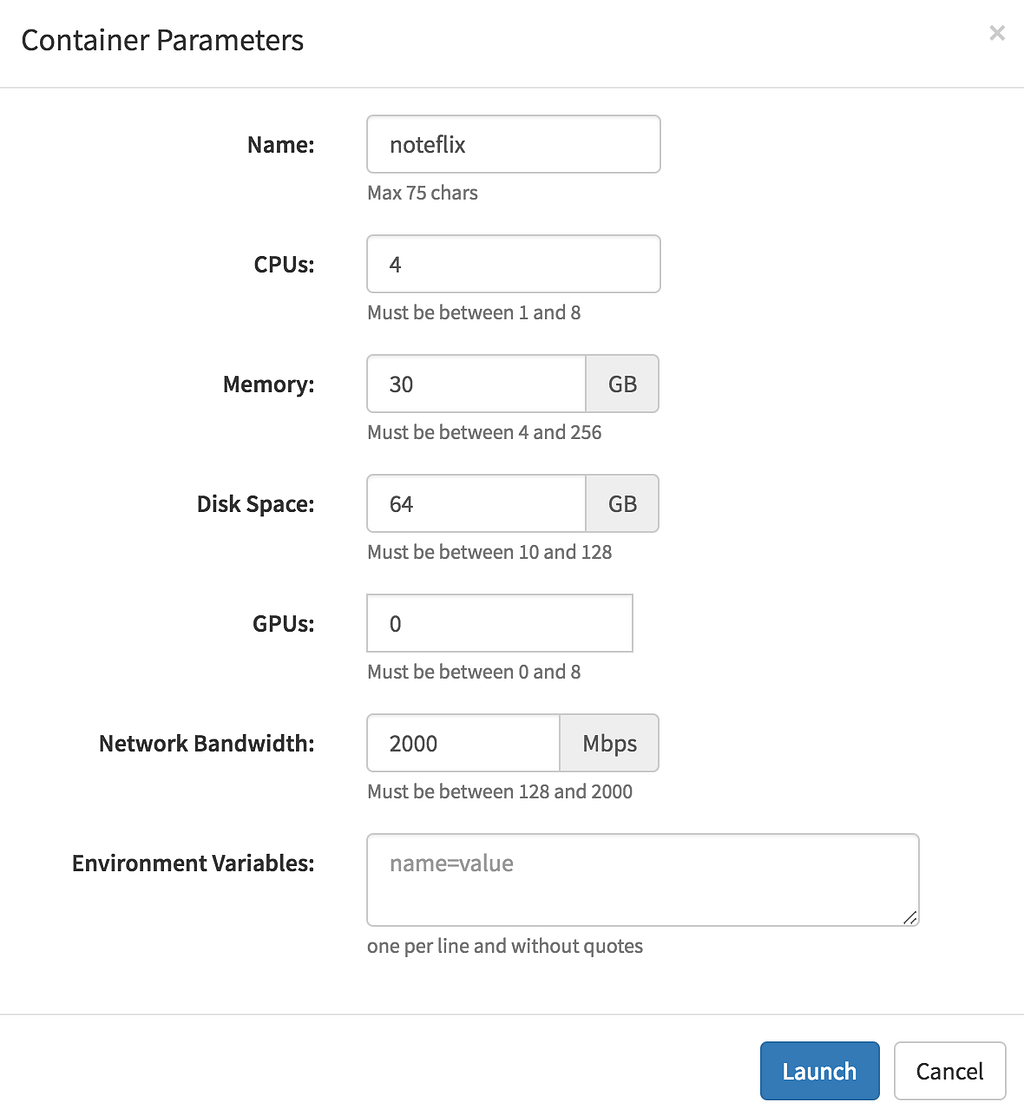 Container Parameters

×

Name: noteflix
Max 75 chars

CPUs: 4
Must be between 1 and 8

Memory: 30 GB
Must be between 4 and 256

Disk Space: 64 GB
Must be between 10 and 128

GPUs: 0
Must be between 0 and 8

Network Bandwidth: 2000 Mbps
Must be between 128 and 2000

Environment Variables: name=value
one per line and without quotes

Launch Cancel